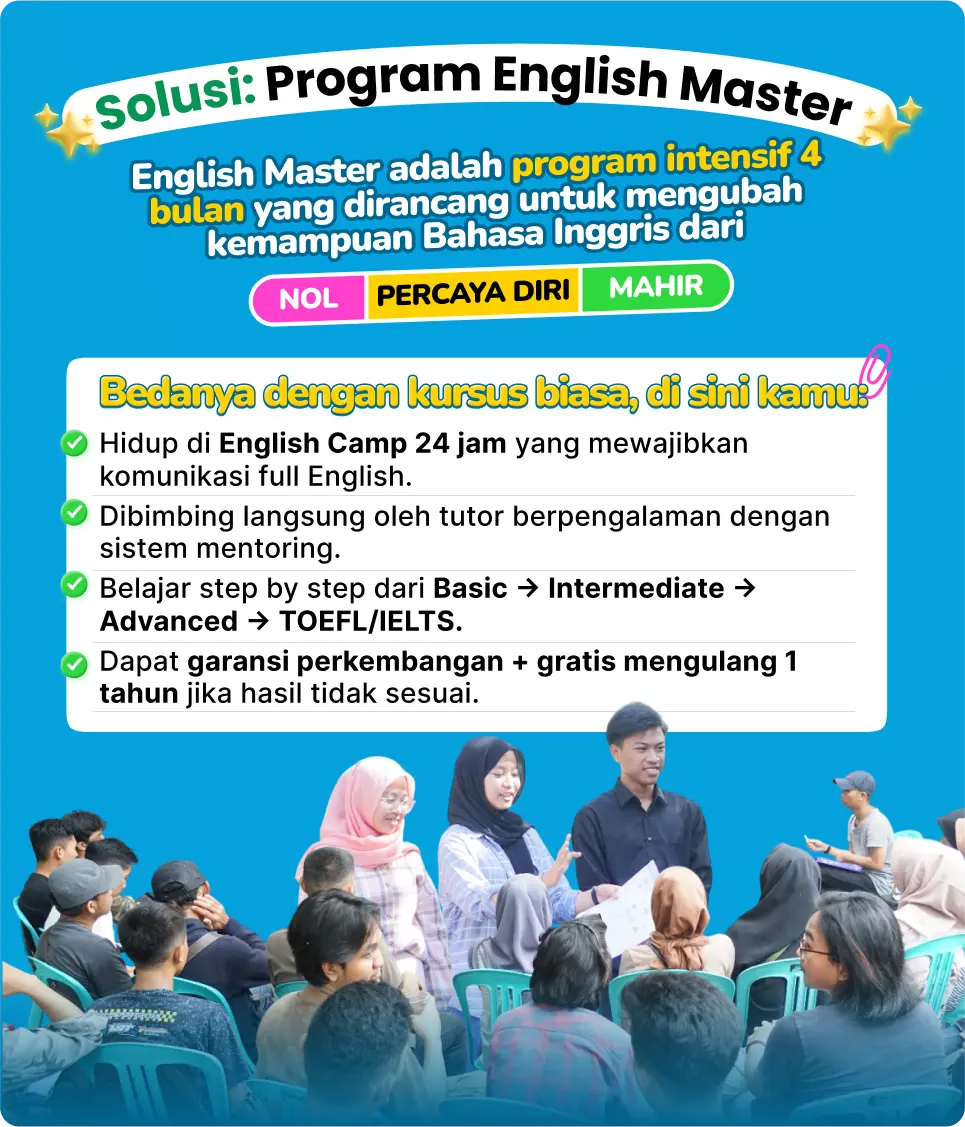 Solusi: Program English Master

English Master adalah program intensif 4 bulan yang dirancang untuk mengubah kemampuan Bahasa Inggris dari

NOL PERCAYA DIRI MAHIR

Bedanya dengan kursus biasa, di sini kamu:

Hidup di English Camp 24 jam yang mewajibkan komunikasi full English.

Dibimbing langsung oleh tutor berpengalaman dengan sistem mentoring.

Belajar step by step dari Basic → Intermediate → Advanced → TOEFL/IELTS.

Dapat garansi perkembangan + gratis mengulang 1 tahun jika hasil tidak sesuai.